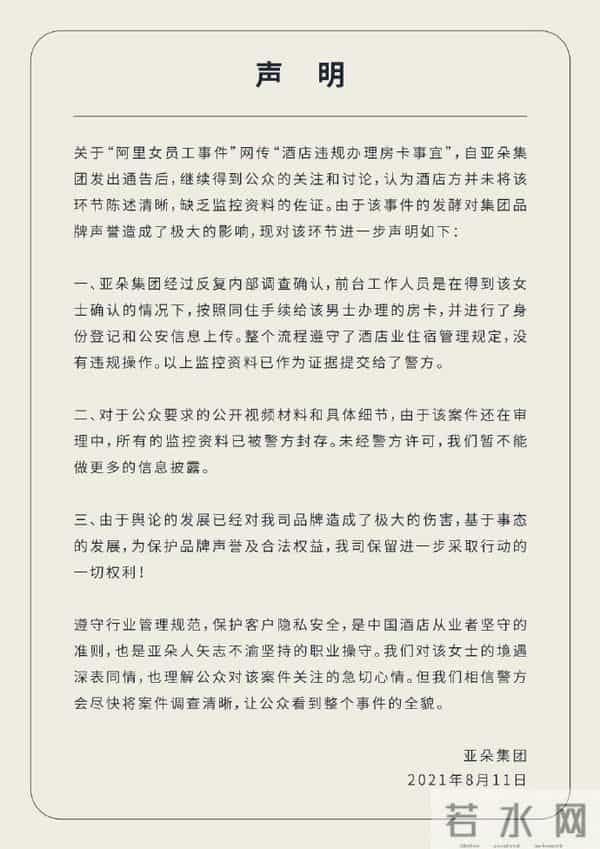 声　明

关于“阿里女员工事件”网传“酒店违规办理房卡事宜”，自亚朵集团发出通告后，继续得到公众的关注和讨论，认为酒店方并未将该环节陈述清晰，缺乏监控资料的佐证。由于该事件的发酵对集团品牌声誉造成了极大的影响，现对该环节进一步声明如下：

一、亚朵集团经过反复内部调查确认，前台工作人员是在得到该女士确认的情况下，按照同住手续给该男士办理的房卡，并进行了身份登记和公安信息上传。整个流程遵守了酒店业住宿管理规定，没有违规操作。以上监控资料已作为证据提交给了警方。

二、对于公众要求的公开视频材料和具体细节，由于该案件还在审理中，所有的监控资料已被警方封存。未经警方许可，我们暂不能做更多的信息披露。

三、由于舆论的发展已经对我司品牌造成了极大的伤害，基于事态的发展，为保护品牌声誉及合法权益，我司保留进一步采取行动的一切权利！

遵守行业管理规范，保护客户隐私安全，是中国酒店从业者坚守的准则，也是亚朵人矢志不渝坚持的职业操守。我们对该女士的境遇深表同情，也理解公众对该案件关注的急切心情。但我们相信警方会尽快将案件调查清晰，让公众看到整个事件的全貌。

亚朵集团
2021年8月11日

若水网